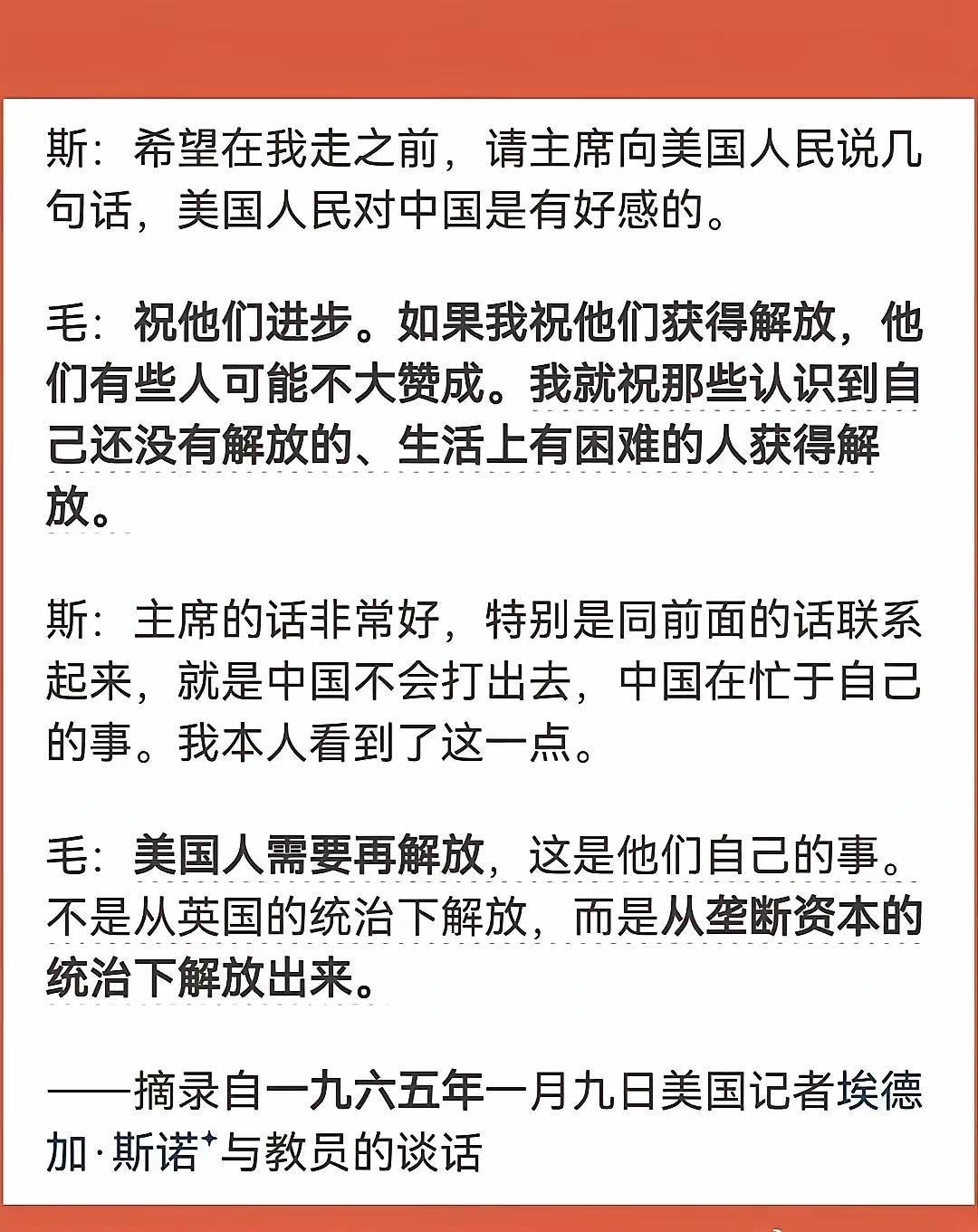 斯：希望在我走之前，请主席向美国人民说几句话，美国人民对中国是有好感的。

毛：祝他们进步。如果我祝他们获得解放，他们有些人可能不大赞成。我就祝那些认识到自己还没有解放的、生活上有困难的人获得解放。

斯：主席的话非常好，特别是同前面的话联系起来，就是中国不会打出去，中国在忙于自己的事。我本人看到了这一点。

毛：美国人需要再解放，这是他们自己的事。不是从英国的统治下解放，而是从垄断资本的统治下解放出来。

——摘录自一九六五年一月九日美国记者埃德加·斯诺与教员的谈话